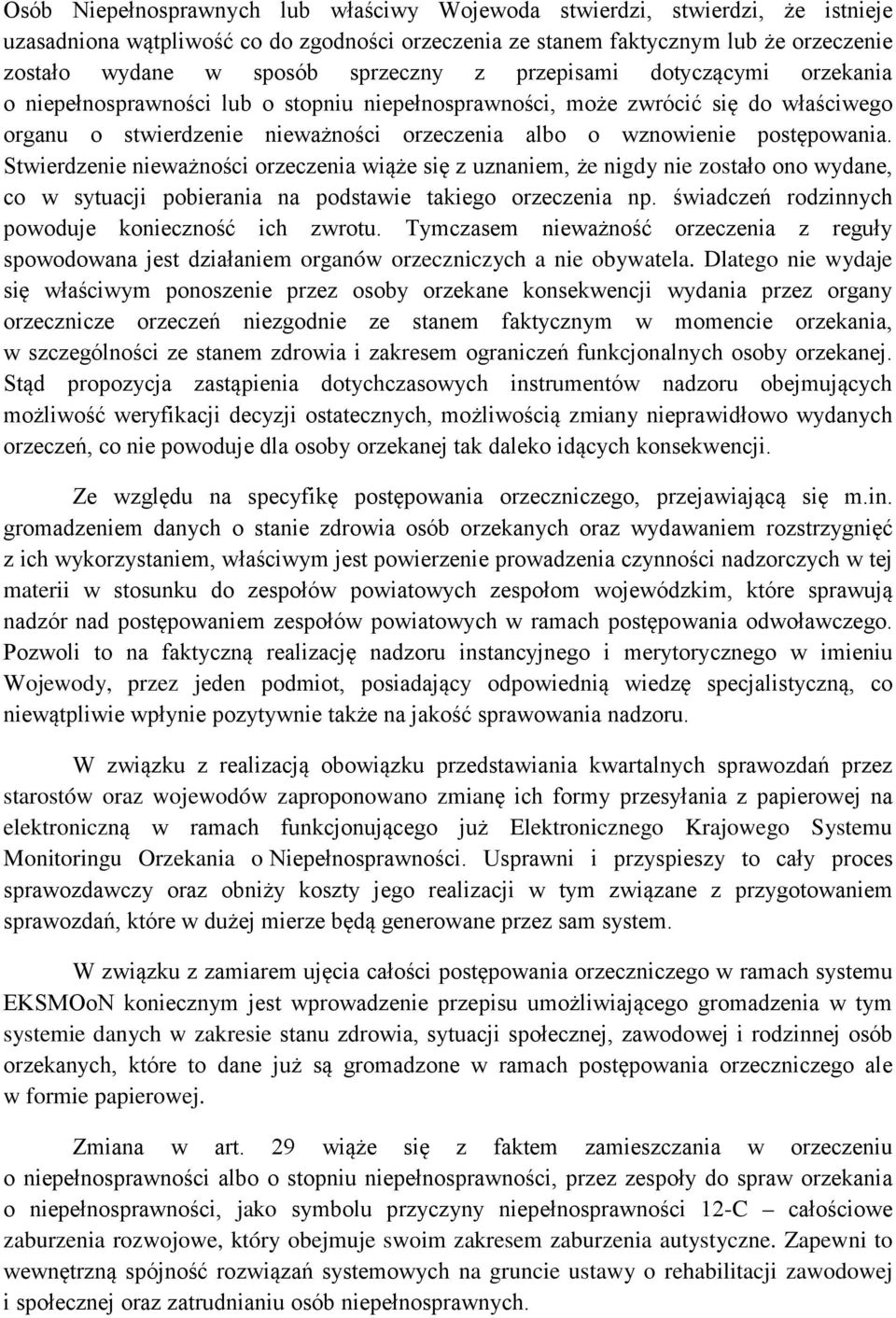 Osób Niepełnosprawnych lub właściwy Wojewoda stwierdzi, stwierdzi, że istnieje uzasadniona wątpliwość co do zgodności orzeczenia ze stanem faktycznym lub że orzeczenie zostało wydane w sposób sprzeczny z przepisami dotyczącymi orzekania o niepełnosprawności lub o stopniu niepełnosprawności, może zwrócić się do właściwego organu o stwierdzenie nieważności orzeczenia albo o wznowienie postępowania. Stwierdzenie nieważności orzeczenia wiąże się z uznaniem, że nigdy nie zostało ono wydane, co w sytuacji pobierania na podstawie takiego orzeczenia np. świadczeń rodzinnych powoduje konieczność ich zwrotu. Tymczasem nieważność orzeczenia z reguły spowodowana jest działaniem organów orzeczniczych a nie obywatela. Dlatego nie wydaje się właściwym ponoszenie przez osoby orzekane konsekwencji wydania przez organy orzecznicze orzeczeń niezgodnie ze stanem faktycznym w momencie orzekania, w szczególności ze stanem zdrowia i zakresem ograniczeń funkcjonalnych osoby orzekanej. Stąd propozycja zastąpienia dotychczasowych instrumentów nadzoru obejmujących możliwość weryfikacji decyzji ostatecznych, możliwością zmiany nieprawidłowo wydanych orzeczeń, co nie powoduje dla osoby orzekanej tak daleko idących konsekwencji.

Ze względu na specyfikę postępowania orzeczniczego, przejawiającą się m.in. gromadzeniem danych o stanie zdrowia osób orzekanych oraz wydawaniem rozstrzygnięć z ich wykorzystaniem, właściwym jest powierzenie prowadzenia czynności nadzorczych w tej materii w stosunku do zespołów powiatowych zespołom wojewódzkim, które sprawują nadzór nad postępowaniem zespołów powiatowych w ramach postępowania odwoławczego. Pozwoli to na faktyczną realizację nadzoru instancyjnego i merytorycznego w imieniu Wojewody, przez jeden podmiot, posiadający odpowiednią wiedzę specjalistyczną, co niewątpliwie wpłynie pozytywnie także na jakość sprawowania nadzoru.

W związku z realizacją obowiązku przedstawiania kwartalnych sprawozdań przez starostów oraz wojewodów zaproponowano zmianę ich formy przesyłania z papierowej na elektroniczną w ramach funkcjonującego już Elektronicznego Krajowego Systemu Monitoringu Orzekania o Niepełnosprawności. Usprawni i przyspieszy to cały proces sprawozdawczy oraz obniży koszty jego realizacji w tym związane z przygotowaniem sprawozdań, które w dużej mierze będą generowane przez sam system.

W związku z zamiarem ujęcia całości postępowania orzeczniczego w ramach systemu EKSMOoN koniecznym jest wprowadzenie przepisu umożliwiającego gromadzenia w tym systemie danych w zakresie stanu zdrowia, sytuacji społecznej, zawodowej i rodzinnej osób orzekanych, które to dane już są gromadzone w ramach postępowania orzeczniczego ale w formie papierowej.

Zmiana w art. 29 wiąże się z faktem zamieszczania w orzeczeniu o niepełnosprawności albo o stopniu niepełnosprawności, przez zespoły do spraw orzekania o niepełnosprawności, jako symbolu przyczyny niepełnosprawności 12-C – całościowe zaburzenia rozwojowe, który obejmuje swoim zakresem zaburzenia autystyczne. Zapewni to wewnętrzną spójność rozwiązań systemowych na gruncie ustawy o rehabilitacji zawodowej i społecznej oraz zatrudnianiu osób niepełnosprawnych.